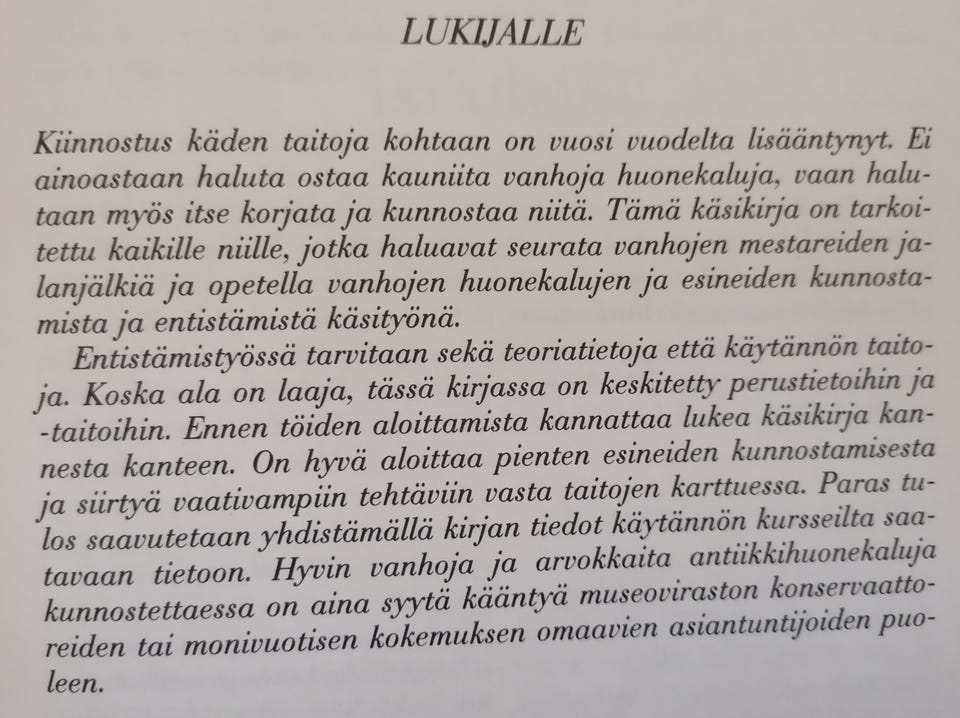 LUKIJALLE

Kiinnostus käden taitoja kohtaan on vuosi vuodelta lisääntynyt. Ei ainoastaan haluta ostaa kauniita vanhoja huonekaluja, vaan halutaan myös itse korjata ja kunnostaa niitä. Tämä käsikirja on tarkoitettu kaikille niille, jotka haluavat seurata vanhojen mestareiden jalanjälkiä ja opetella vanhojen huonekalujen ja esineiden kunnostamista ja entistämistä käsityönä.

Entistämistyössä tarvitaan sekä teoriatietoja että käytännön taitoja. Koska ala on laaja, tässä kirjassa on keskitetty perustietoihin ja -taitoihin. Ennen töiden aloittamista kannattaa lukea käsikirja kannesta kanteen. On hyvä aloittaa pienten esineiden kunnostamisesta ja siirtyä vaativampiin tehtäviin vasta taitojen karttuessa. Paras tulos saavutetaan yhdistämällä kirjan tiedot käytännön kursseilta saatavaan tietoon. Hyvin vanhoja ja arvokkaita antiikkihuonekaluja kunnostettaessa on aina syytä kääntyä museoviraston konservaattoreiden tai monivuotisen kokemuksen omaavien asiantuntijoiden puoleen.